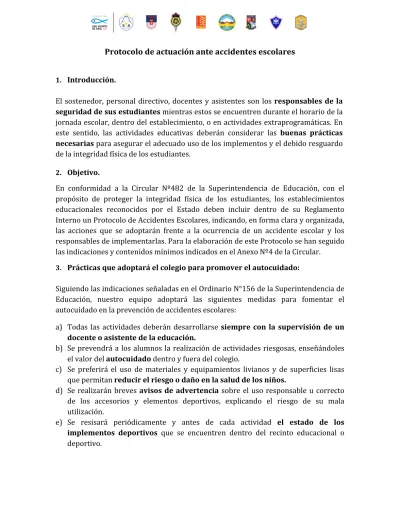 Protocolo de actuación ante accidentes escolares

1. Introducción.

El sostenedor, personal directivo, docentes y asistentes son los responsables de la seguridad de sus estudiantes mientras estos se encuentren durante el horario de la jornada escolar, dentro del establecimiento, o en actividades extraprogramáticas. En este sentido, las actividades educativas deberán considerar las buenas prácticas necesarias para asegurar el adecuado uso de los implementos y el debido resguardo de la integridad física de los estudiantes.

2. Objetivo.

En conformidad a la Circular Nº482 de la Superintendencia de Educación, con el propósito de proteger la integridad física de los estudiantes, los establecimientos educacionales reconocidos por el Estado deben incluir dentro de su Reglamento Interno un Protocolo de Accidentes Escolares, indicando, en forma clara y organizada, las acciones que se adoptarán frente a la ocurrencia de un accidente escolar y los responsables de implementarlas. Para la elaboración de este Protocolo se han seguido las indicaciones y contenidos mínimos indicados en el Anexo Nº4 de la Circular.

3. Prácticas que adoptará el colegio para promover el autocuidado:

Siguiendo las indicaciones señaladas en el Ordinario N°156 de la Superintendencia de Educación, nuestro equipo adoptará las siguientes medidas para fomentar el autocuidado en la prevención de accidentes escolares:

a) Todas las actividades deberán desarrollarse siempre con la supervisión de un docente o asistente de la educación.
b) Se prevendrá a los alumnos la realización de actividades riesgosas, enseñándoles el valor del autocuidado dentro y fuera del colegio.
c) Se preferirá el uso de materiales y equipamientos livianos y de superficies lisas que permitan reducir el riesgo o daño en la salud de los niños.
d) Se realizarán breves avisos de advertencia sobre el uso responsable u correcto de los accesorios y elementos deportivos, explicando el riesgo de su mala utilización.
e) Se resisará periódicamente y antes de cada actividad el estado de los implementos deportivos que se encuentren dentro del recinto educacional o deportivo.